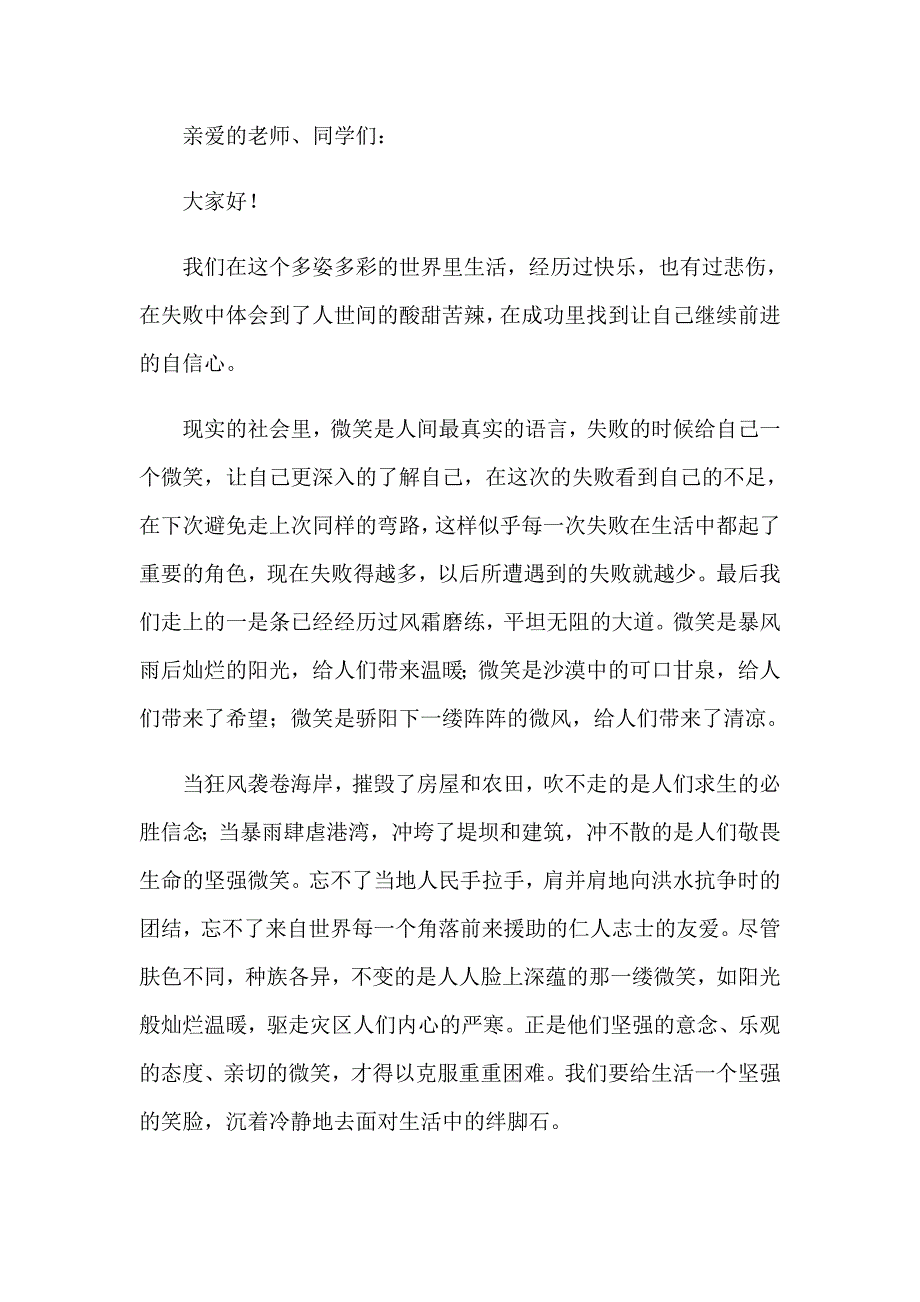 亲爱的老师、同学们：

大家好！

我们在这个多姿多彩的世界里生活，经历过快乐，也有过悲伤，在失败中体会到了人世间的酸甜苦辣，在成功里找到让自己继续前进的自信心。

现实的社会里，微笑是人间最真实的语言，失败的时候给自己一个微笑，让自己更深入的了解自己，在这次的失败看到自己的不足，在下次避免走上次同样的弯路，这样似乎每一次失败在生活中都起了重要的角色，现在失败得越多，以后所遭遇到的失败就越少。最后我们走上的一是条已经经历过风霜磨练，平坦无阻的大道。微笑是暴风雨后灿烂的阳光，给人们带来温暖；微笑是沙漠中的可口甘泉，给人们带来了希望；微笑是骄阳下一缕阵阵的微风，给人们带来了清凉。

当狂风袭卷海岸，摧毁了房屋和农田，吹不走的是人们求生的必胜信念；当暴雨肆虐港湾，冲垮了堤坝和建筑，冲不散的是人们敬畏生命的坚强微笑。忘不了当地人民手拉手，肩并肩地向洪水抗争时的团结，忘不了来自世界每一个角落前来援助的仁人志士的友爱。尽管肤色不同，种族各异，不变的是人人脸上深蕴的那一缕微笑，如阳光般灿烂温暖，驱走灾区人们内心的严寒。正是他们坚强的意念、乐观的态度、亲切的微笑，才得以克服重重困难。我们要给生活一个坚强的笑脸，沉着冷静地去面对生活中的绊脚石。